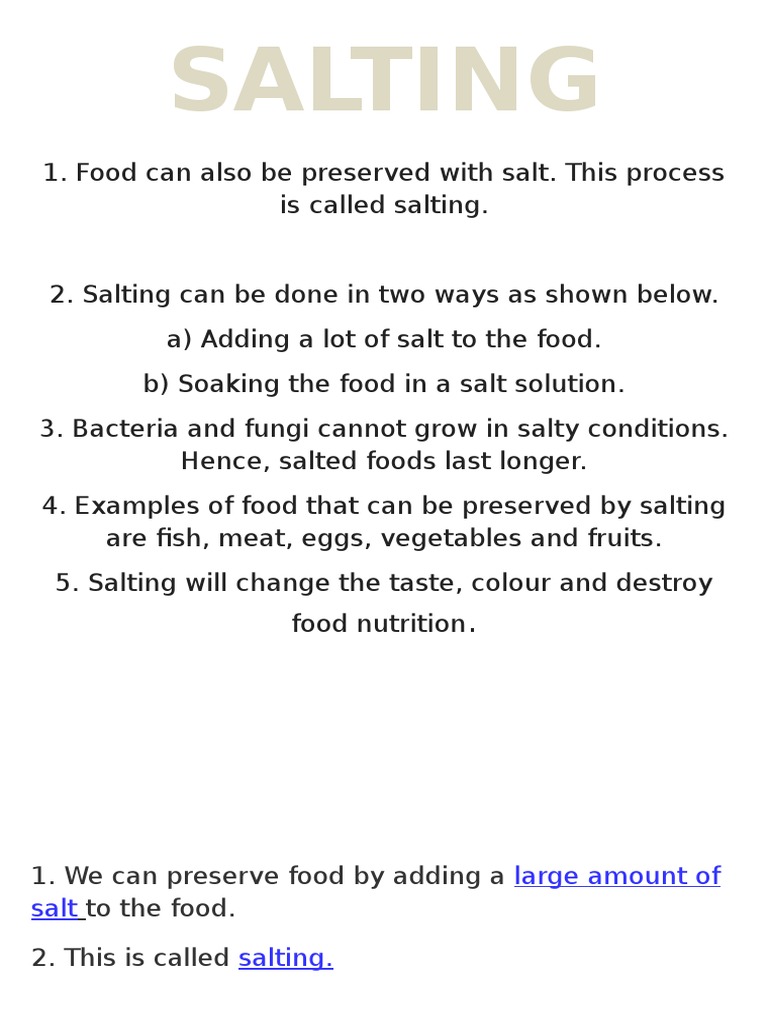 SALTING

1. Food can also be preserved with salt. This process is called salting.

2. Salting can be done in two ways as shown below.

a) Adding a lot of salt to the food.

b) Soaking the food in a salt solution.

3. Bacteria and fungi cannot grow in salty conditions. Hence, salted foods last longer.

4. Examples of food that can be preserved by salting are fish, meat, eggs, vegetables and fruits.

5. Salting will change the taste, colour and destroy food nutrition.

1. We can preserve food by adding a large amount of salt to the food.

2. This is called salting.